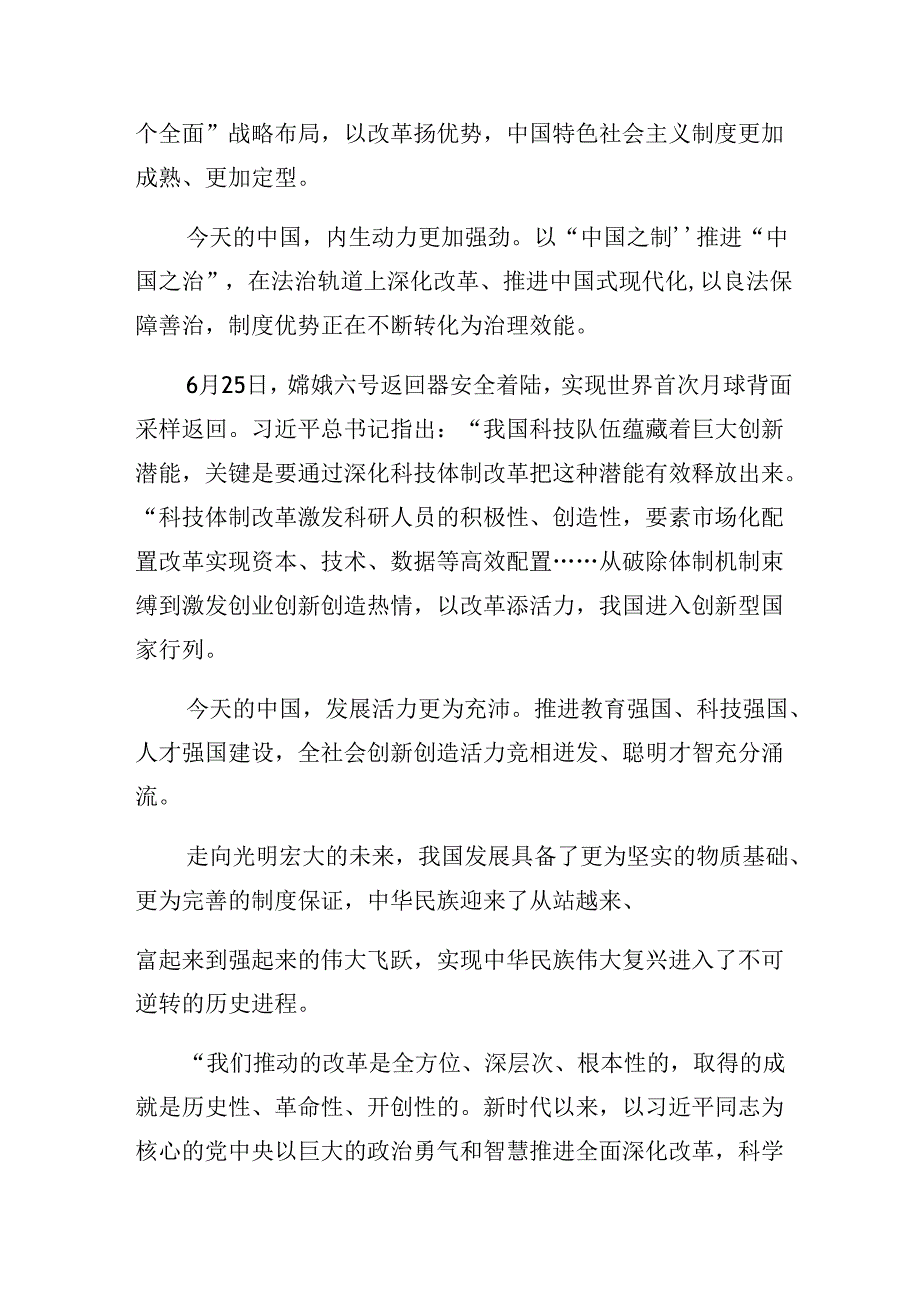 个全面”战略布局，以改革扬优势，中国特色社会主义制度更加成熟、更加定型。

今天的中国，内生动力更加强劲。以“中国之制’’推进“中国之治”，在法治轨道上深化改革、推进中国式现代化,以良法保障善治，制度优势正在不断转化为治理效能。

6月25日，嫦娥六号返回器安全着陆，实现世界首次月球背面采样返回。习近平总书记指出：“我国科技队伍蕴藏着巨大创新潜能，关键是要通过深化科技体制改革把这种潜能有效释放出来。“科技体制改革激发科研人员的积极性、创造性，要素市场化配置改革实现资本、技术、数据等高效配置……从破除体制机制束缚到激发创业创新创造热情，以改革添活力，我国进入创新型国家行列。

今天的中国，发展活力更为充沛。推进教育强国、科技强国、人才强国建设，全社会创新创造活力竞相迸发、聪明才智充分涌流。

走向光明宏大的未来，我国发展具备了更为坚实的物质基础、更为完善的制度保证，中华民族迎来了从站越来、

富起来到强起来的伟大飞跃，实现中华民族伟大复兴进入了不可逆转的历史进程。

“我们推动的改革是全方位、深层次、根本性的，取得的成就是历史性、革命性、开创性的。新时代以来，以习近平同志为核心的党中央以巨大的政治勇气和智慧推进全面深化改革，科学